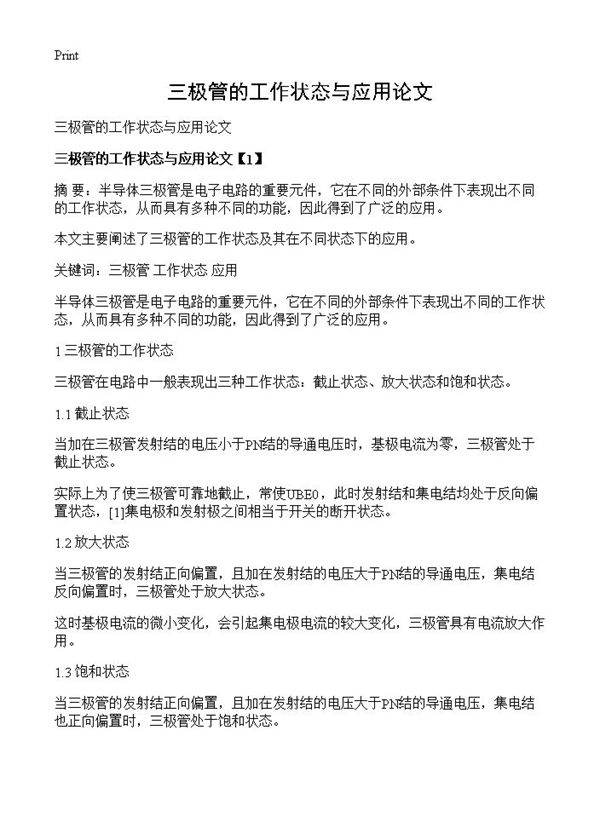 Print

三极管的工作状态与应用论文

三极管的工作状态与应用论文

三极管的工作状态与应用论文【1】

摘 要：半导体三极管是电子电路的重要元件，它在不同的外部条件下表现出不同的工作状态，从而具有多种不同的功能，因此得到了广泛的应用。

本文主要阐述了三极管的工作状态及其在不同状态下的应用。

关键词：三极管 工作状态 应用

半导体三极管是电子电路的重要元件，它在不同的外部条件下表现出不同的工作状态，从而具有多种不同的功能，因此得到了广泛的应用。

1 三极管的工作状态

三极管在电路中一般表现出三种工作状态：截止状态、放大状态和饱和状态。

1.1 截止状态

当加在三极管发射结的电压小于PN结的导通电压时，基极电流为零，三极管处于截止状态。

实际上为了使三极管可靠地截止，常使UBE0，此时发射结和集电结均处于反向偏置状态，[1]集电极和发射极之间相当于开关的断开状态。

1.2 放大状态

当三极管的发射结正向偏置，且加在发射结的电压大于PN结的导通电压，集电结反向偏置时，三极管处于放大状态。

这时基极电流的微小变化，会引起集电极电流的较大变化，三极管具有电流放大作用。

1.3 饱和状态

当三极管的发射结正向偏置，且加在发射结的电压大于PN结的导通电压，集电结也正向偏置时，三极管处于饱和状态。